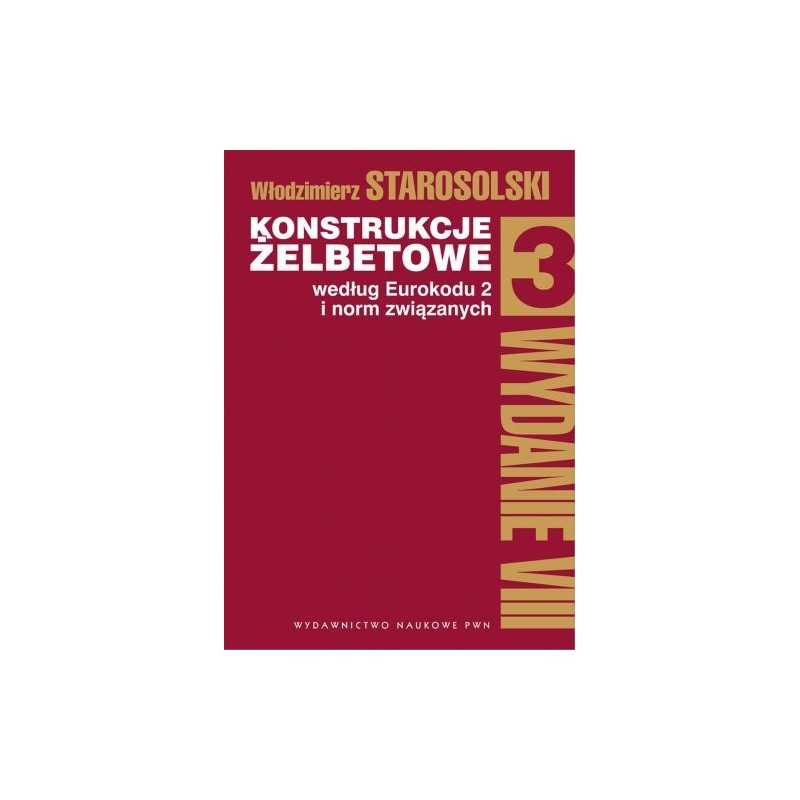 Włodzimierz STAROSOLSKI

KONSTRUKCJE ŻELBETOWE

według Eurokodu 2 i norm związanych

3

WYDANIE VIII

WYDAWNICTWO NAUKOWE PWN